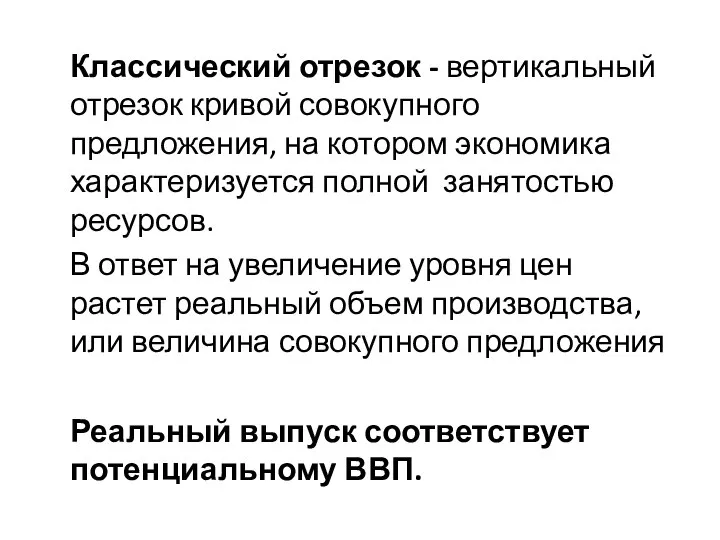 Классический отрезок - вертикальный отрезок кривой совокупного предложения, на котором экономика характеризуется полной занятостью ресурсов.

В ответ на увеличение уровня цен растет реальный объем производства, или величина совокупного предложения

Реальный выпуск соответствует потенциальному ВВП.